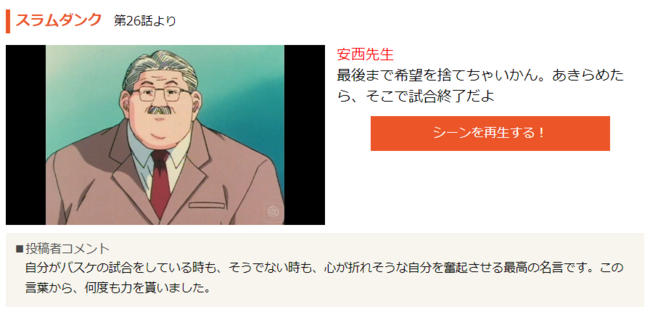 スラムダンク 第26話より

安西先生
最後まで希望を捨てちゃいかん。あきらめたら、そこで試合終了だよ

シーンを再生する！

■投稿者コメント
自分がバスケの試合をしている時も、そうでない時も、心が折れそうな自分を奮起させる最高の名言です。この言葉から、何度も力を貰いました。